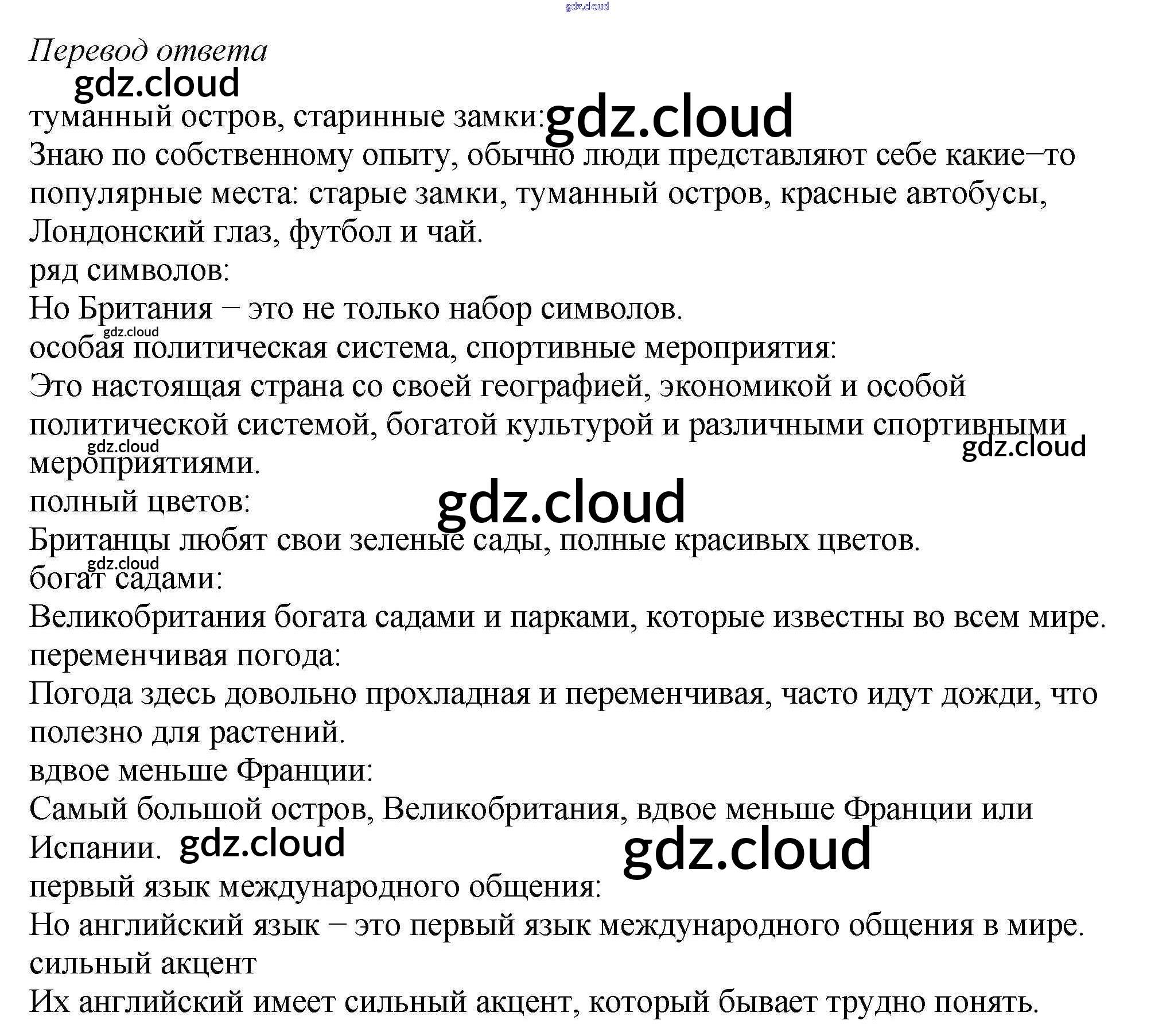 Перевод ответа

туманный остров, старинные замки:
Знаю по собственному опыту, обычно люди представляют себе какие–то популярные места: старые замки, туманный остров, красные автобусы, Лондонский глаз, футбол и чай.
ряд символов:
Но Британия – это не только набор символов.
особая политическая система, спортивные мероприятия:
Это настоящая страна со своей географией, экономикой и особой политической системой, богатой культурой и различными спортивными мероприятиями.
полный цветов:
Британцы любят свои зеленые сады, полные красивых цветов.
богат садами:
Великобритания богата садами и парками, которые известны во всем мире.
переменчивая погода:
Погода здесь довольно прохладная и переменчивая, часто идут дожди, что полезно для растений.
вдвое меньше Франции:
Самый большой остров, Великобритания, вдвое меньше Франции или Испании.
первый язык международного общения:
Но английский язык – это первый язык международного общения в мире.
сильный акцент
Их английский имеет сильный акцент, который бывает трудно понять.

gdz.cloud